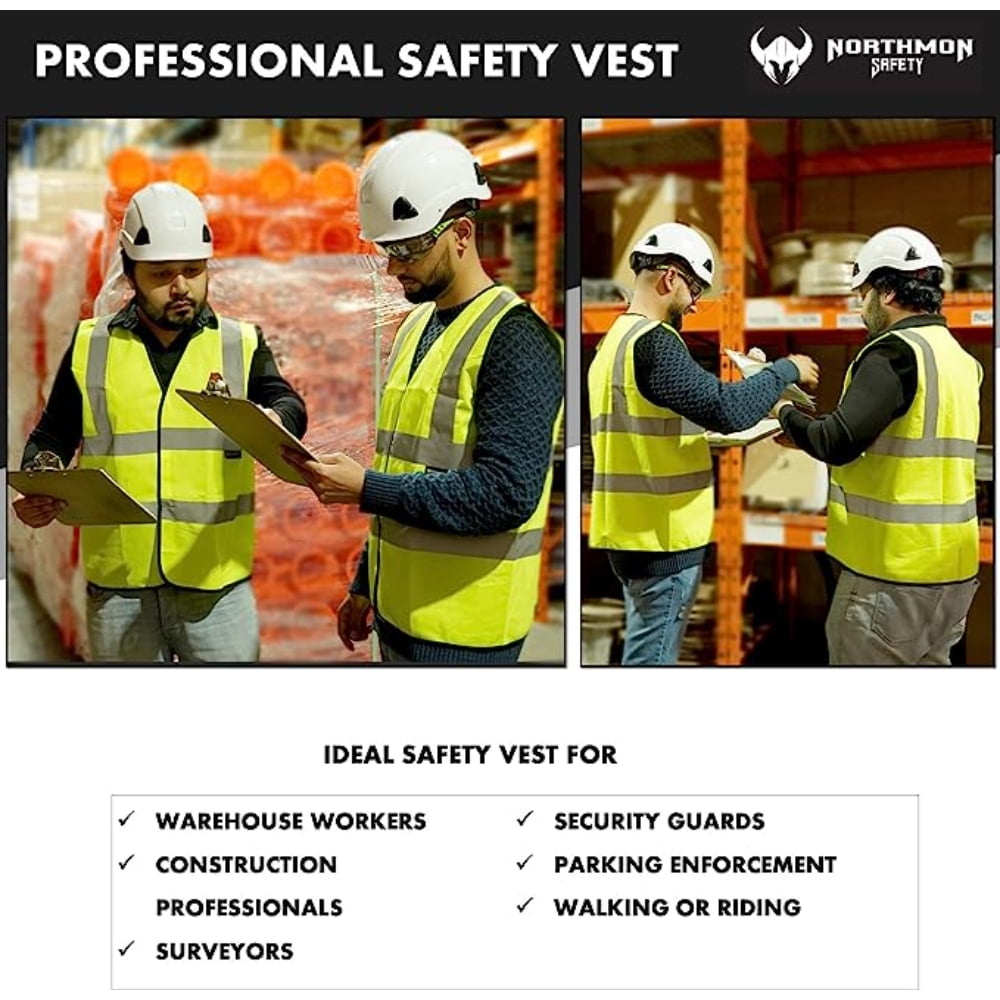 PROFESSIONAL SAFETY VEST

NORTHMON SAFETY

IDEAL SAFETY VEST FOR

✓ WAREHOUSE WORKERS
✓ CONSTRUCTION PROFESSIONALS
✓ SURVEYORS

✓ SECURITY GUARDS
✓ PARKING ENFORCEMENT
✓ WALKING OR RIDING